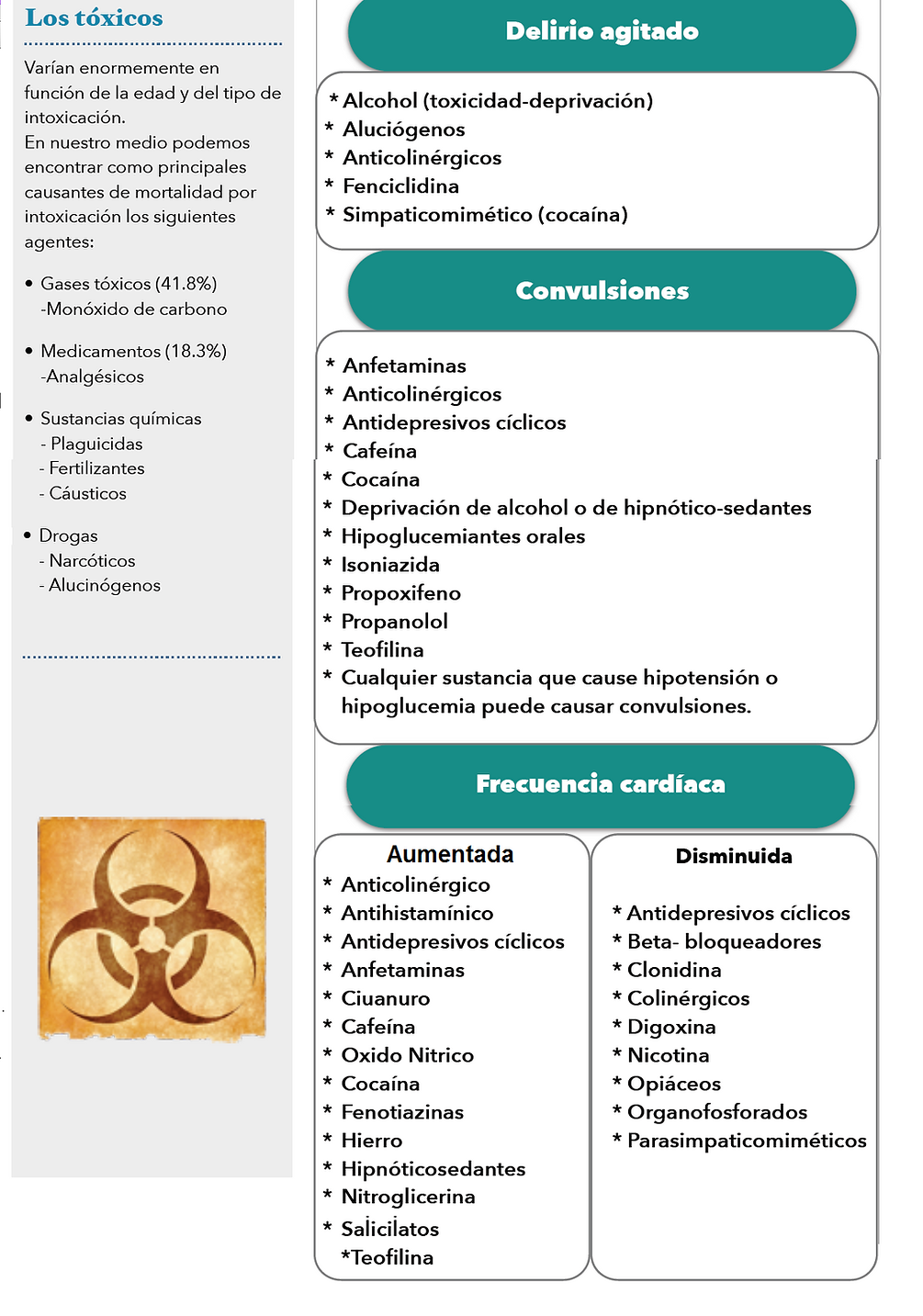 Los tóxicos

Varían enormemente en función de la edad y del tipo de intoxicación.
En nuestro medio podemos encontrar como principales causantes de mortalidad por intoxicación los siguientes agentes:

• Gases tóxicos (41.8%)
-Monóxido de carbono

• Medicamentos (18.3%)
-Analgésicos

• Sustancias químicas
- Plaguicidas
- Fertilizantes
- Cáusticos

• Drogas
- Narcóticos
- Alucinógenos

Delirio agitado

* Alcohol (toxicidad-deprivación)
* Aluciógenos
* Anticolinérgicos
* Fenciclidina
* Simpaticomimético (cocaína)

Convulsiones

* Anfetaminas
* Anticolinérgicos
* Antidepresivos cíclicos
* Cafeína
* Cocaína
* Deprivación de alcohol o de hipnótico-sedantes
* Hipoglucemiantes orales
* Isoniazida
* Propoxifeno
* Propanolol
* Teofilina
* Cualquier sustancia que cause hipotensión o hipoglucemia puede causar convulsiones.

Frecuencia cardíaca

Aumentada
* Anticolinérgico
* Antihistamínico
* Antidepresivos cíclicos
* Anfetaminas
* Ciuanuro
* Cafeína
* Oxido Nitrico
* Cocaína
* Fenotiazinas
* Hierro
* Hipnóticosedantes
* Nitroglicerina
* Salicilatos
*Teofilina

Disminuida
* Antidepresivos cíclicos
* Beta- bloqueadores
* Clonidina
* Colinérgicos
* Digoxina
* Nicotina
* Opiáceos
* Organofosforados
* Parasimpaticomiméticos